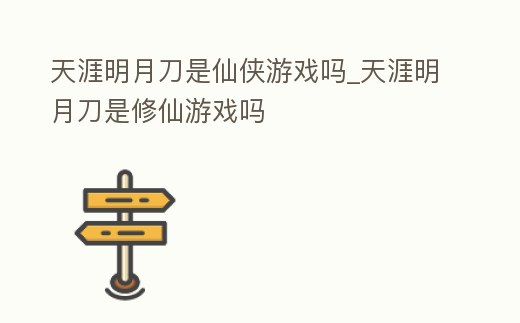 天涯明月刀是仙侠游戏吗_天涯明月刀是修仙游戏吗